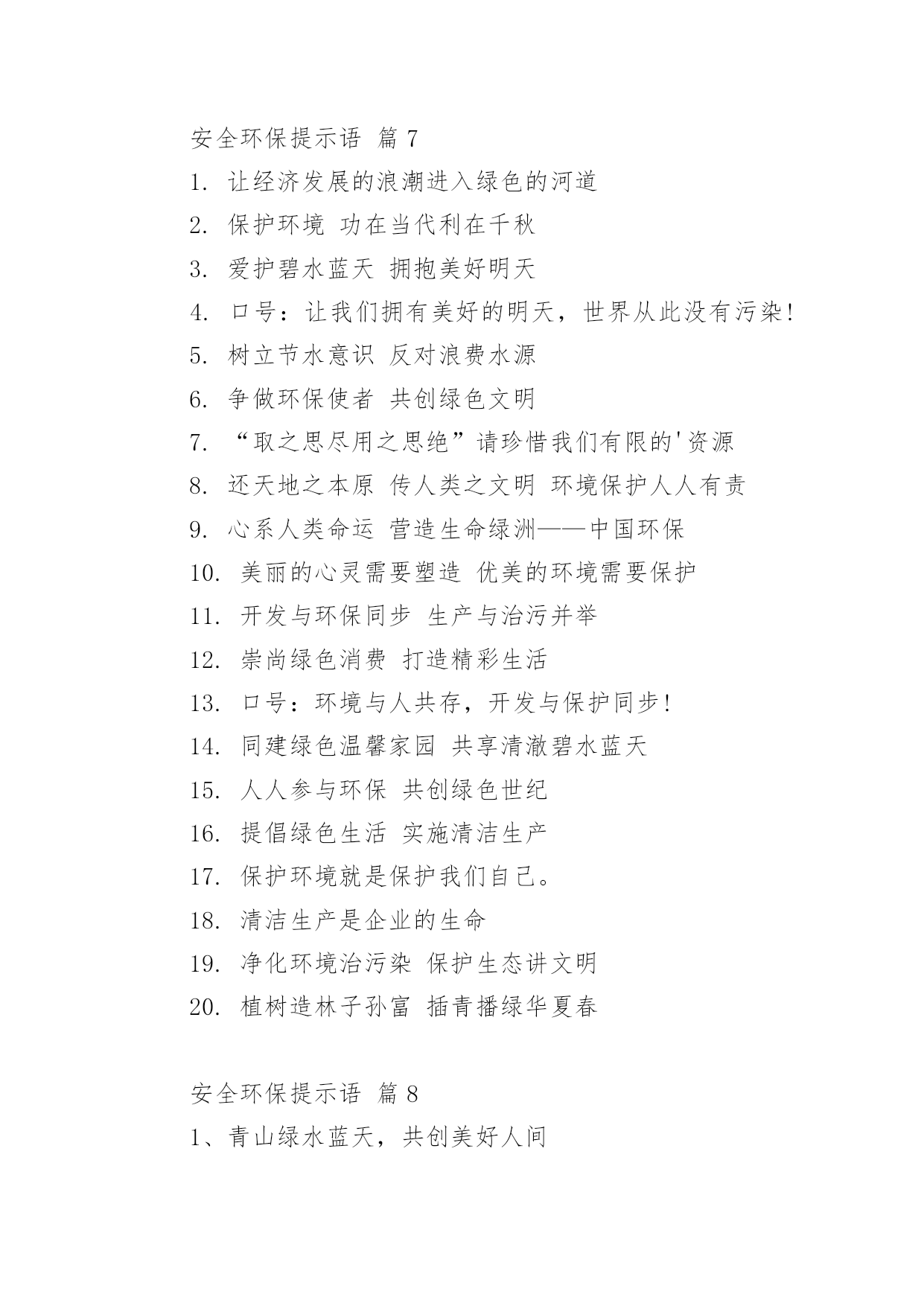 安全环保提示语 篇 7

1. 让经济发展的浪潮进入绿色的河道

2. 保护环境 功在当代利在千秋

3. 爱护碧水蓝天 拥抱美好明天

4. 口号：让我们拥有美好的明天，世界从此没有污染!

5. 树立节水意识 反对浪费水源

6. 争做环保使者 共创绿色文明

7. “取之思尽用之思绝”请珍惜我们有限的'资源

8. 还天地之本原 传人类之文明 环境保护人人有责

9. 心系人类命运 营造生命绿洲——中国环保

10. 美丽的心灵需要塑造 优美的环境需要保护

11. 开发与环保同步 生产与治污并举

12. 崇尚绿色消费 打造精彩生活

13. 口号：环境与人共存，开发与保护同步!

14. 同建绿色温馨家园 共享清澈碧水蓝天

15. 人人参与环保 共创绿色世纪

16. 提倡绿色生活 实施清洁生产

17. 保护环境就是保护我们自己。

18. 清洁生产是企业的生命

19. 净化环境治污染 保护生态讲文明

20. 植树造林子孙富 插青播绿华夏春

安全环保提示语 篇 8

1、青山绿水蓝天，共创美好人间